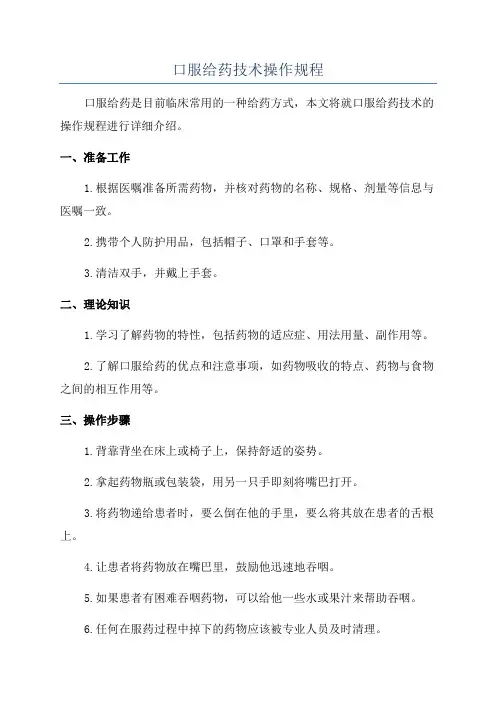 口服给药技术操作规程

口服给药是目前临床常用的一种给药方式，本文将就口服给药技术的操作规程进行详细介绍。

一、准备工作

1. 根据医嘱准备所需药物，并核对药物的名称、规格、剂量等信息与医嘱一致。

2. 携带个人防护用品，包括帽子、口罩和手套等。

3. 清洁双手，并戴上手套。

二、理论知识

1. 学习了解药物的特性，包括药物的适应症、用法用量、副作用等。

2. 了解口服给药的优点和注意事项，如药物吸收的特点、药物与食物之间的相互作用等。

三、操作步骤

1. 背靠背坐在床上或椅子上，保持舒适的姿势。

2. 拿起药物瓶或包装袋，用另一只手即刻将嘴巴打开。

3. 将药物递给患者时，要么倒在他的手里，要么将其放在患者的舌根上。

4. 让患者将药物放在嘴巴里，鼓励他迅速地吞咽。

5. 如果患者有困难吞咽药物，可以给他一些水或果汁来帮助吞咽。

6. 任何在服药过程中掉下的药物应该被专业人员及时清理。